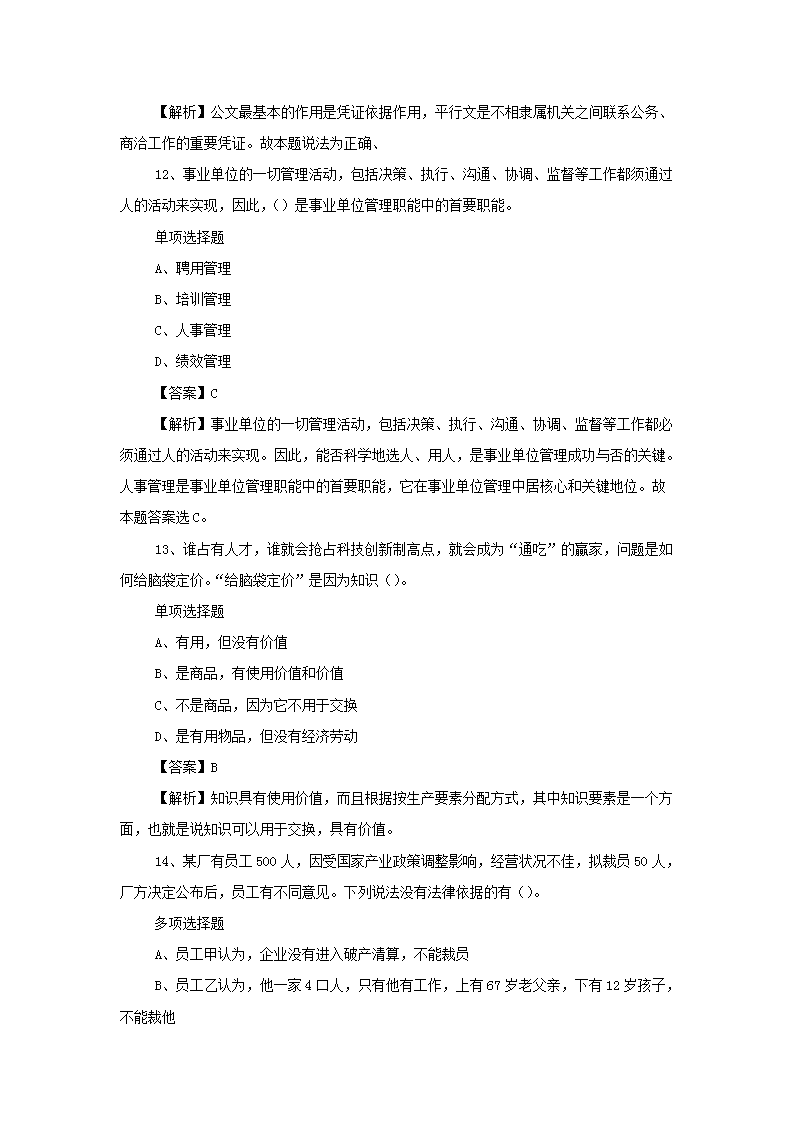 【解析】公文最基本的作用是凭证依据作用，平行文是不相隶属机关之间联系公务、商洽工作的重要凭证。故本题说法为正确、

12、事业单位的一切管理活动，包括决策、执行、沟通、协调、监督等工作都须通过人的活动来实现，因此，()是事业单位管理职能中的首要职能。

单项选择题

A、聘用管理

B、培训管理

C、人事管理

D、绩效管理

【答案】C

【解析】事业单位的一切管理活动，包括决策、执行、沟通、协调、监督等工作都必须通过人的活动来实现。因此，能否科学地选人、用人，是事业单位管理成功与否的关键。人事管理是事业单位管理职能中的首要职能，它在事业单位管理中居核心和关键地位。故本题答案选C。

13、谁占有人才，谁就会抢占科技创新制高点，就会成为“通吃”的赢家，问题是如何给脑袋定价。“给脑袋定价”是因为知识()。

单项选择题

A、有用，但没有价值

B、是商品，有使用价值和价值

C、不是商品，因为它不用于交换

D、是有用物品，但没有经济劳动

【答案】B

【解析】知识具有使用价值，而且根据按生产要素分配方式，其中知识要素是一个方面，也就是说知识可以用于交换，具有价值。

14、某厂有员工500人，因受国家产业政策调整影响，经营状况不佳，拟裁员50人，厂方决定公布后，员工有不同意见。下列说法没有法律依据的有()。

多项选择题

A、员工甲认为，企业没有进入破产清算，不能裁员

B、员工乙认为，他一家4口人，只有他有工作，上有67岁老父亲，下有12岁孩子，不能裁他